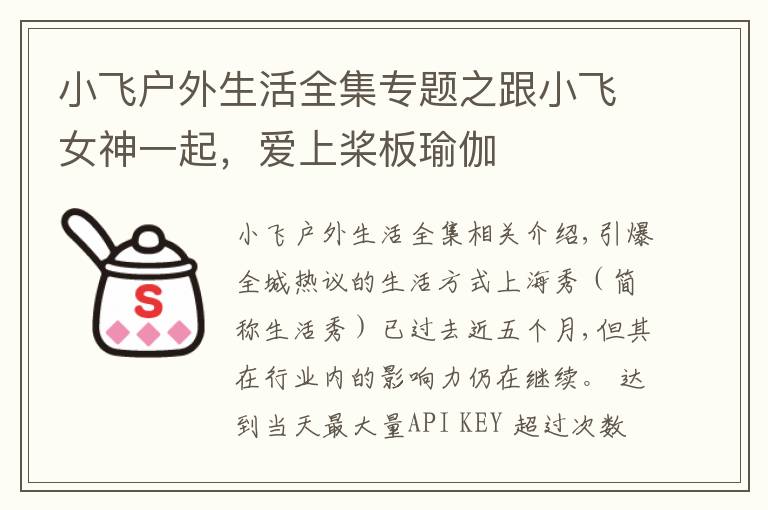 小飞户外生活全集专题之跟小飞女神一起，爱上桨板瑜伽

S

小飞户外生活全集相关介绍,引爆全城热议的生活方式上海秀（简称生活秀）已过去近五个月,但其在行业内的影响力仍在继续。 达到当天最大量API KEY 超过次数